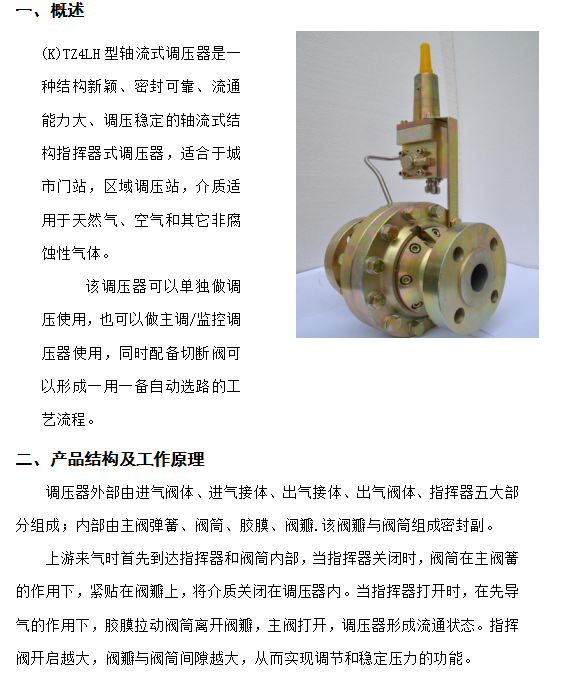 一、概述

(K)TZ4LH 型轴流式调压器是一种结构新颖、密封可靠、流通能力大、调压稳定的轴流式结构指挥器式调压器，适合于城市门站，区域调压站，介质适用于天然气、空气和其它非腐蚀性气体。

该调压器可以单独做调压使用，也可以做主调/监控调压器使用，同时配备切断阀可以形成一用一备自动选路的工艺流程。

二、产品结构及工作原理

调压器外部由进气阀体、进气接体、出气接体、出气阀体、指挥器五大部分组成；内部由主阀弹簧、阀筒、胶膜、阀瓣.该阀瓣与阀筒组成密封副。

上游来气时首先到达指挥器和阀筒内部，当指挥器关闭时，阀筒在主阀簧的作用下，紧贴在阀瓣上，将介质关闭在调压器内。当指挥器打开时，在先导气的作用下，胶膜拉动阀筒离开阀瓣，主阀打开，调压器形成流通状态。指挥阀开启越大，阀瓣与阀筒间隙越大，从而实现调节和稳定压力的功能。